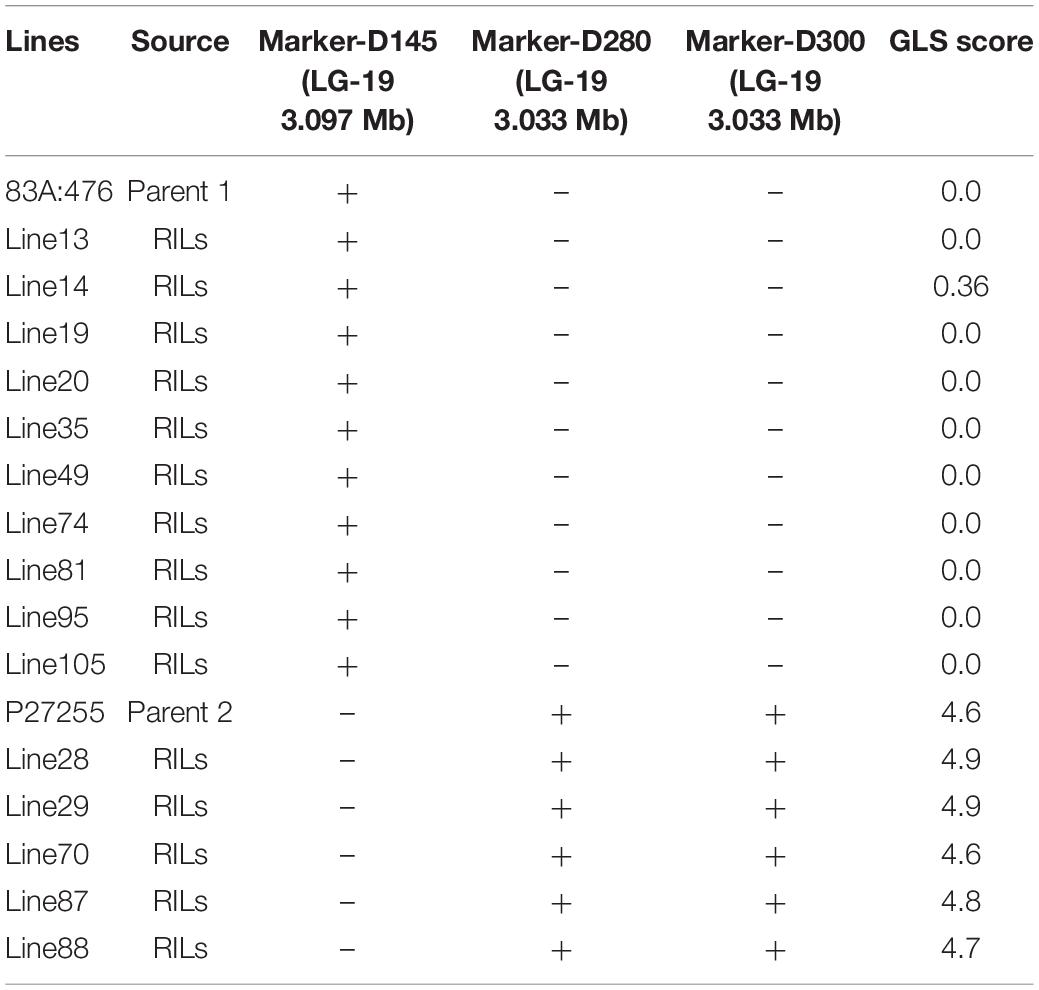 | Lines | Source | Marker-D145 (LG-19 3.097 Mb) | Marker-D280 (LG-19 3.033 Mb) | Marker-D300 (LG-19 3.033 Mb) | GLS score |
|---|---|---|---|---|---|
| 83A:476 | Parent 1 | + | − | − | 0.0 |
| Line13 | RILs | + | − | − | 0.0 |
| Line14 | RILs | + | − | − | 0.36 |
| Line19 | RILs | + | − | − | 0.0 |
| Line20 | RILs | + | − | − | 0.0 |
| Line35 | RILs | + | − | − | 0.0 |
| Line49 | RILs | + | − | − | 0.0 |
| Line74 | RILs | + | − | − | 0.0 |
| Line81 | RILs | + | − | − | 0.0 |
| Line95 | RILs | + | − | − | 0.0 |
| Line105 | RILs | + | − | − | 0.0 |
| P27255 | Parent 2 | − | + | + | 4.6 |
| Line28 | RILs | − | + | + | 4.9 |
| Line29 | RILs | − | + | + | 4.9 |
| Line70 | RILs | − | + | + | 4.6 |
| Line87 | RILs | − | + | + | 4.8 |
| Line88 | RILs | − | + | + | 4.7 |